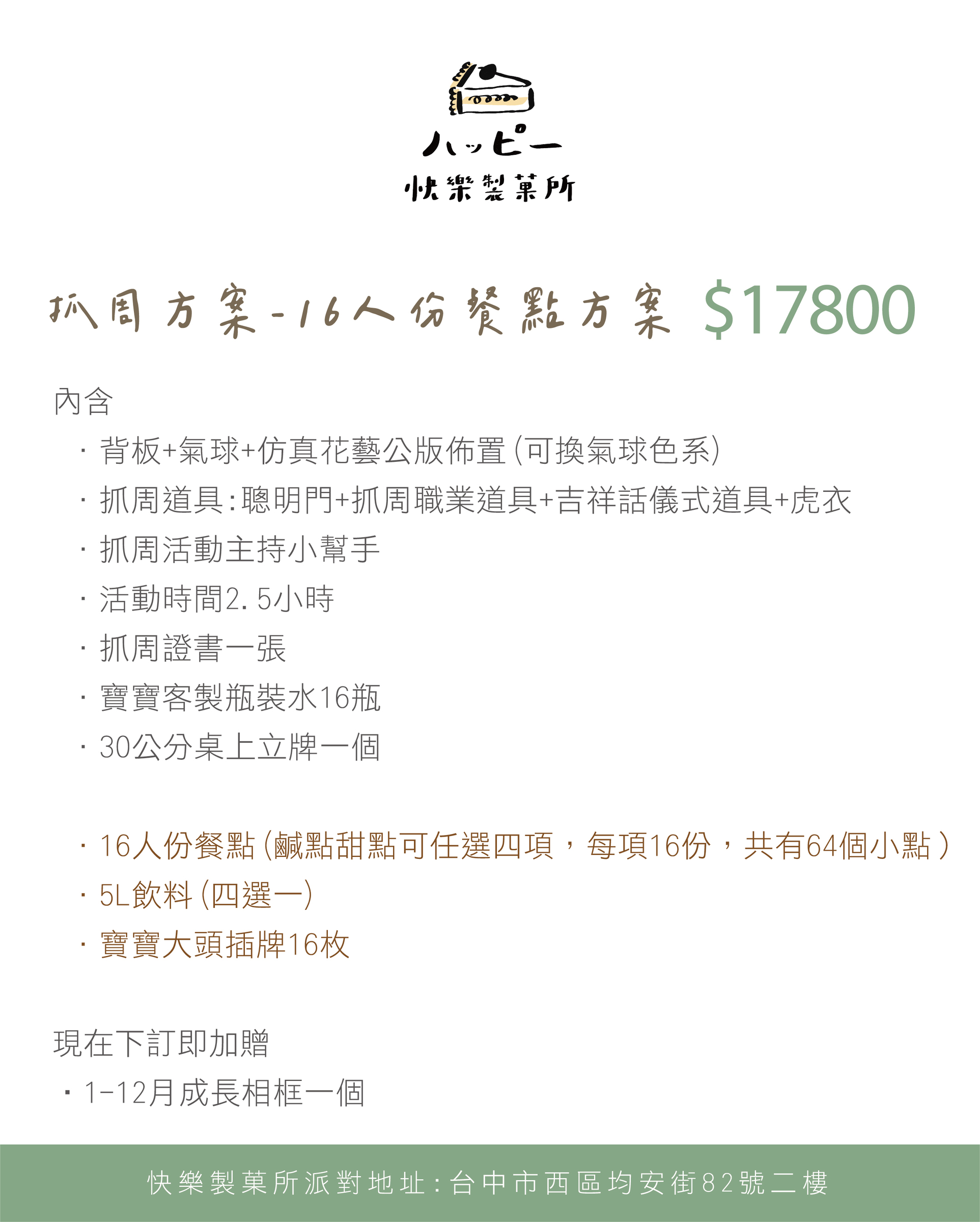 ハッピー
快樂製菓所

抓周方案-16人份餐點方案 $17800

內含
· 背板+氣球+仿真花藝公版佈置(可換氣球色系)
· 抓周道具:聰明門+抓周職業道具+吉祥話儀式道具+虎衣
· 抓周活動主持小幫手
· 活動時間2.5小時
· 抓周證書一張
· 寶寶客製瓶裝水16瓶
· 30公分桌上立牌一個

· 16人份餐點(鹹點甜點可任選四項，每項16份，共有64個小點)
· 5L飲料(四選一)
· 寶寶大頭插牌16枚

現在下訂即加贈
· 1-12月成長相框一個

快樂製菓所派對地址:台中市西區均安街82號二樓